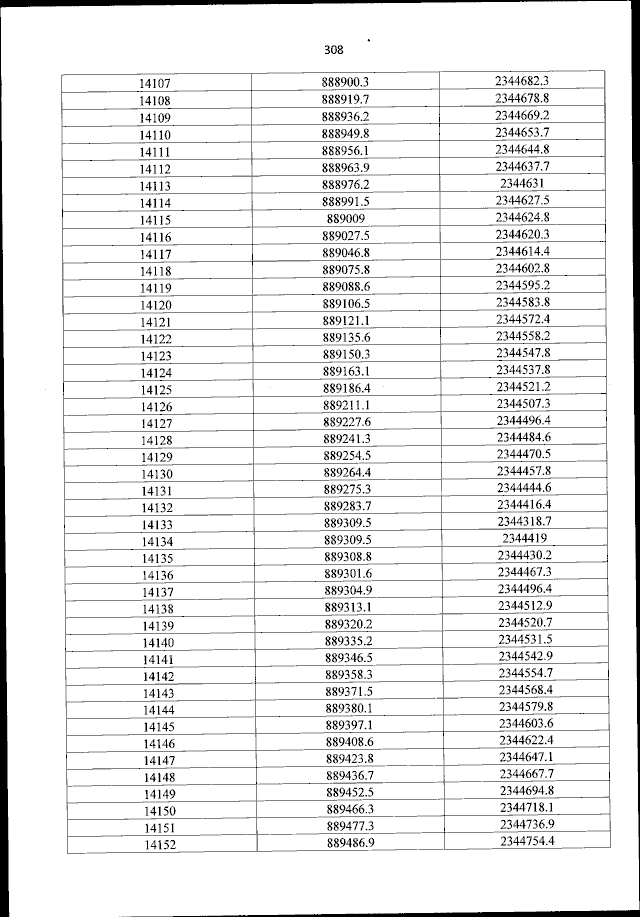 308

| 14107 | 888900.3 | 2344682.3 |
|---|---|---|
| 14108 | 888919.7 | 2344678.8 |
| 14109 | 888936.2 | 2344669.2 |
| 14110 | 888949.8 | 2344653.7 |
| 14111 | 888956.1 | 2344644.8 |
| 14112 | 888963.9 | 2344637.7 |
| 14113 | 888976.2 | 2344631 |
| 14114 | 888991.5 | 2344627.5 |
| 14115 | 889009 | 2344624.8 |
| 14116 | 889027.5 | 2344620.3 |
| 14117 | 889046.8 | 2344614.4 |
| 14118 | 889075.8 | 2344602.8 |
| 14119 | 889088.6 | 2344595.2 |
| 14120 | 889106.5 | 2344583.8 |
| 14121 | 889121.1 | 2344572.4 |
| 14122 | 889135.6 | 2344558.2 |
| 14123 | 889150.3 | 2344547.8 |
| 14124 | 889163.1 | 2344537.8 |
| 14125 | 889186.4 | 2344521.2 |
| 14126 | 889211.1 | 2344507.3 |
| 14127 | 889227.6 | 2344496.4 |
| 14128 | 889241.3 | 2344484.6 |
| 14129 | 889254.5 | 2344470.5 |
| 14130 | 889264.4 | 2344457.8 |
| 14131 | 889275.3 | 2344444.6 |
| 14132 | 889283.7 | 2344416.4 |
| 14133 | 889309.5 | 2344318.7 |
| 14134 | 889309.5 | 2344419 |
| 14135 | 889308.8 | 2344430.2 |
| 14136 | 889301.6 | 2344467.3 |
| 14137 | 889304.9 | 2344496.4 |
| 14138 | 889313.1 | 2344512.9 |
| 14139 | 889320.2 | 2344520.7 |
| 14140 | 889335.2 | 2344531.5 |
| 14141 | 889346.5 | 2344542.9 |
| 14142 | 889358.3 | 2344554.7 |
| 14143 | 889371.5 | 2344568.4 |
| 14144 | 889380.1 | 2344579.8 |
| 14145 | 889397.1 | 2344603.6 |
| 14146 | 889408.6 | 2344622.4 |
| 14147 | 889423.8 | 2344647.1 |
| 14148 | 889436.7 | 2344667.7 |
| 14149 | 889452.5 | 2344694.8 |
| 14150 | 889466.3 | 2344718.1 |
| 14151 | 889477.3 | 2344736.9 |
| 14152 | 889486.9 | 2344754.4 |